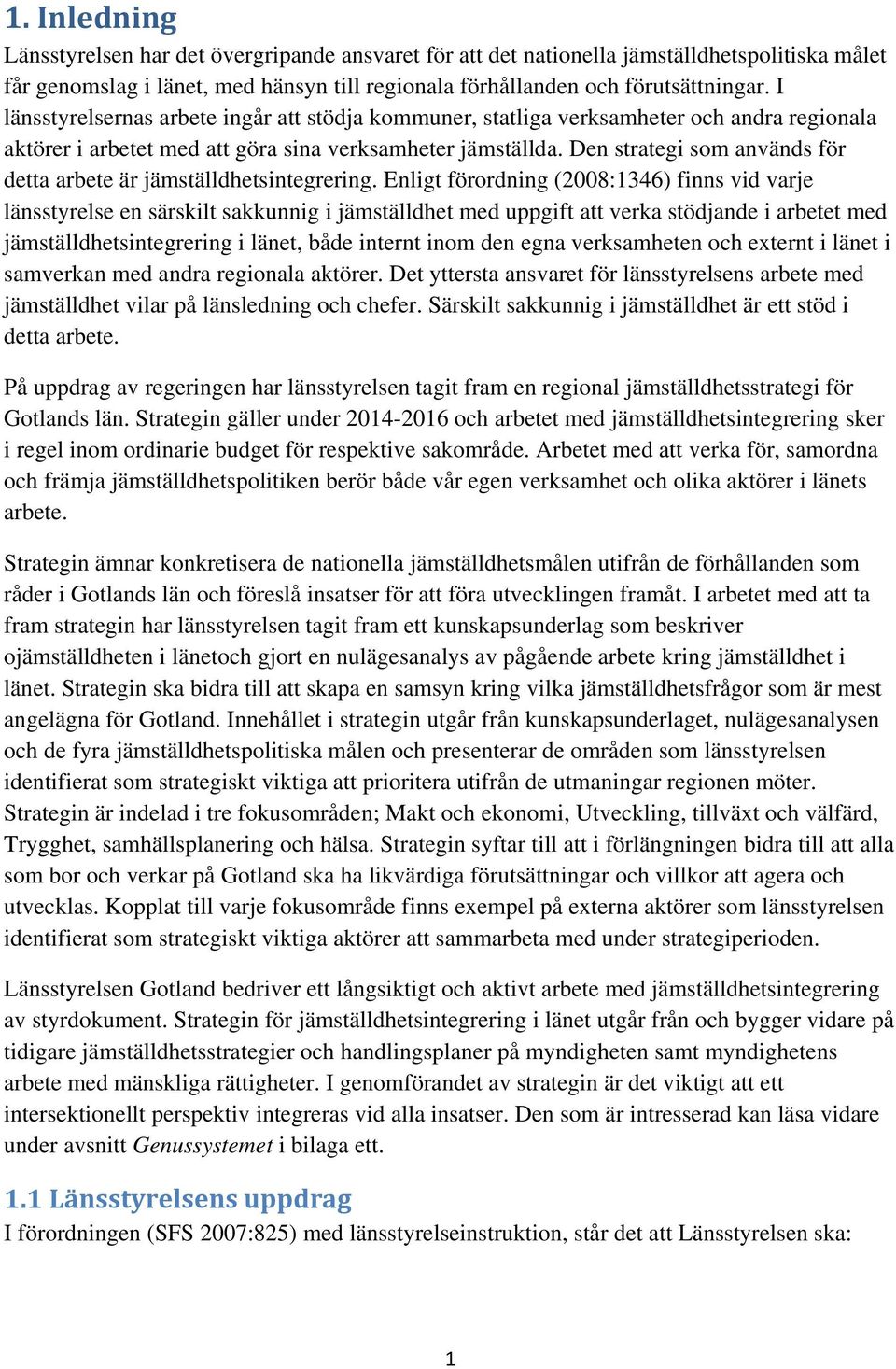 1. Inledning

Länsstyrelsen har det övergripande ansvaret för att det nationella jämställdhetspolitiska målet får genomslag i länet, med hänsyn till regionala förhållanden och förutsättningar. I länsstyrelsernas arbete ingår att stödja kommuner, statliga verksamheter och andra regionala aktörer i arbetet med att göra sina verksamheter jämställda. Den strategi som används för detta arbete är jämställdhetsintegrering. Enligt förordning (2008:1346) finns vid varje länsstyrelse en särskilt sakkunnig i jämställdhet med uppgift att verka stödjande i arbetet med jämställdhetsintegrering i länet, både internt inom den egna verksamheten och externt i länet i samverkan med andra regionala aktörer. Det yttersta ansvaret för länsstyrelsens arbete med jämställdhet vilar på länsledning och chefer. Särskilt sakkunnig i jämställdhet är ett stöd i detta arbete.

På uppdrag av regeringen har länsstyrelsen tagit fram en regional jämställdhetsstrategi för Gotlands län. Strategin gäller under 2014-2016 och arbetet med jämställdhetsintegrering sker i regel inom ordinarie budget för respektive sakområde. Arbetet med att verka för, samordna och främja jämställdhetspolitiken berör både vår egen verksamhet och olika aktörer i länets arbete.

Strategin ämnar konkretisera de nationella jämställdhetsmålen utifrån de förhållanden som råder i Gotlands län och föreslå insatser för att föra utvecklingen framåt. I arbetet med att ta fram strategin har länsstyrelsen tagit fram ett kunskapsunderlag som beskriver ojämställdheten i länetoch gjort en nulägesanalys av pågående arbete kring jämställdhet i länet. Strategin ska bidra till att skapa en samsyn kring vilka jämställdhetsfrågor som är mest angelägna för Gotland. Innehållet i strategin utgår från kunskapsunderlaget, nulägesanalysen och de fyra jämställdhetspolitiska målen och presenterar de områden som länsstyrelsen identifierat som strategiskt viktiga att prioritera utifrån de utmaningar regionen möter. Strategin är indelad i tre fokusområden; Makt och ekonomi, Utveckling, tillväxt och välfärd, Trygghet, samhällsplanering och hälsa. Strategin syftar till att i förlängningen bidra till att alla som bor och verkar på Gotland ska ha likvärdiga förutsättningar och villkor att agera och utvecklas. Kopplat till varje fokusområde finns exempel på externa aktörer som länsstyrelsen identifierat som strategiskt viktiga aktörer att sammarbeta med under strategiperioden.

Länsstyrelsen Gotland bedriver ett långsiktigt och aktivt arbete med jämställdhetsintegrering av styrdokument. Strategin för jämställdhetsintegrering i länet utgår från och bygger vidare på tidigare jämställdhetsstrategier och handlingsplaner på myndigheten samt myndighetens arbete med mänskliga rättigheter. I genomförandet av strategin är det viktigt att ett intersektionellt perspektiv integreras vid alla insatser. Den som är intresserad kan läsa vidare under avsnitt Genussystemet i bilaga ett.

1.1 Länsstyrelsens uppdrag

I förordningen (SFS 2007:825) med länsstyrelseinstruktion, står det att Länsstyrelsen ska:

1